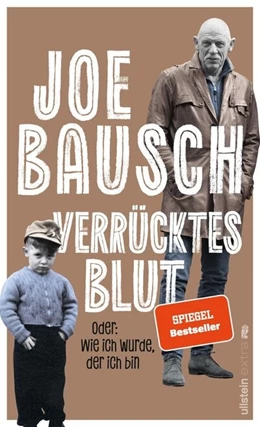 JOE BAUSCH

VERRÜCKTES BLUT

Oder: Wie ich wurde, der ich bin

SPIEGEL Bestseller

ullstein extra